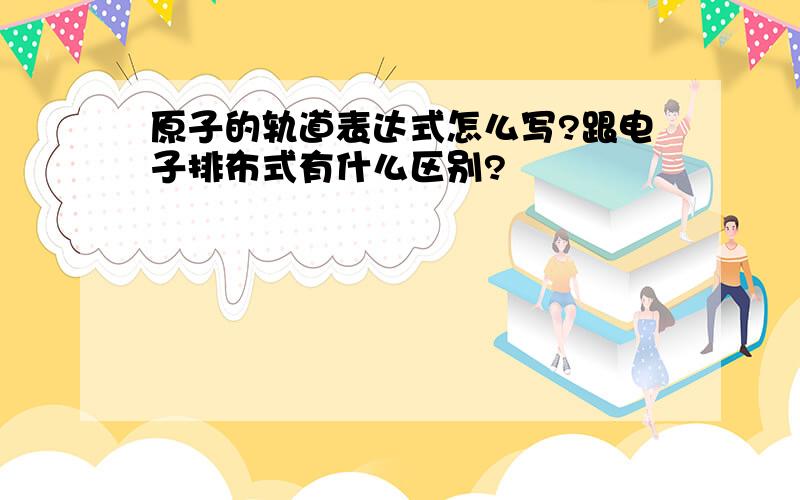 原子的轨道表达式怎么写?跟电子排布式有什么区别?